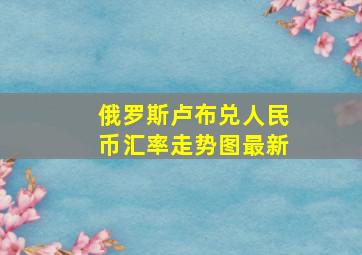 俄罗斯卢布兑人民币汇率走势图最新